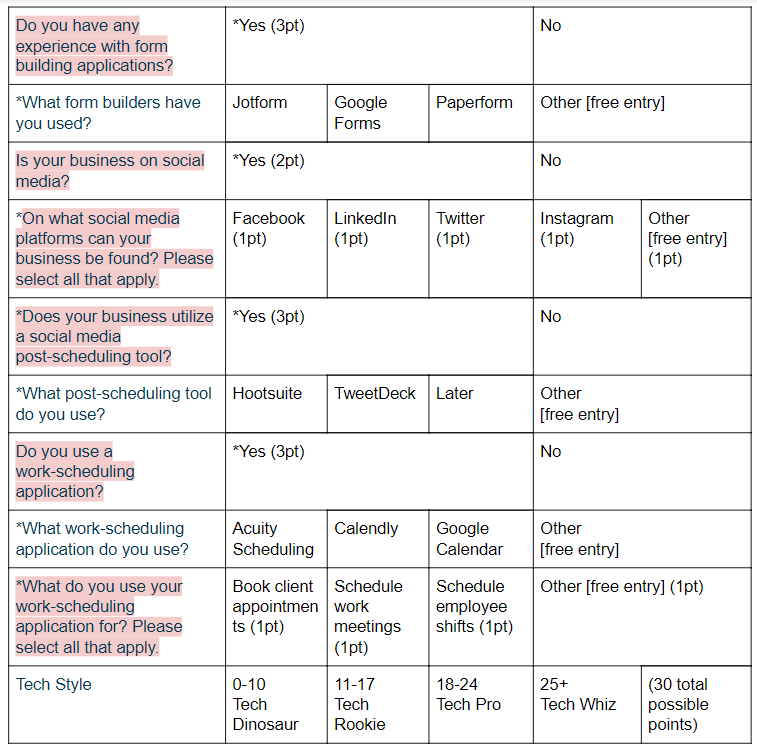 | Do you have any experience with form building applications? | *Yes (3pt) | | | No | |
|---|---|---|---|---|---|
| *What form builders have you used? | Jotform | Google Forms | Paperform | Other [free entry] | |
| Is your business on social media? | *Yes (2pt) | | | No | |
| *On what social media platforms can your business be found? Please select all that apply. | Facebook (1pt) | LinkedIn (1pt) | Twitter (1pt) | Instagram (1pt) | Other [free entry] (1pt) |
| *Does your business utilize a social media post-scheduling tool? | *Yes (3pt) | | | No | |
| *What post-scheduling tool do you use? | Hootsuite | TweetDeck | Later | Other [free entry] | |
| Do you use a work-scheduling application? | *Yes (3pt) | | | No | |
| *What work-scheduling application do you use? | Acuity Scheduling | Calendly | Google Calendar | Other [free entry] | |
| *What do you use your work-scheduling application for? Please select all that apply. | Book client appointments (1pt) | Schedule work meetings (1pt) | Schedule employee shifts (1pt) | Other [free entry] (1pt) | |
| Tech Style | 0-10 Tech Dinosaur | 11-17 Tech Rookie | 18-24 Tech Pro | 25+ Tech Whiz | (30 total possible points) |